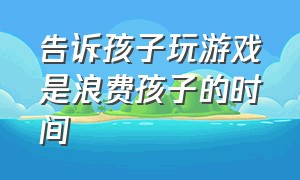 告诉孩子玩游戏是浪费孩子的时间